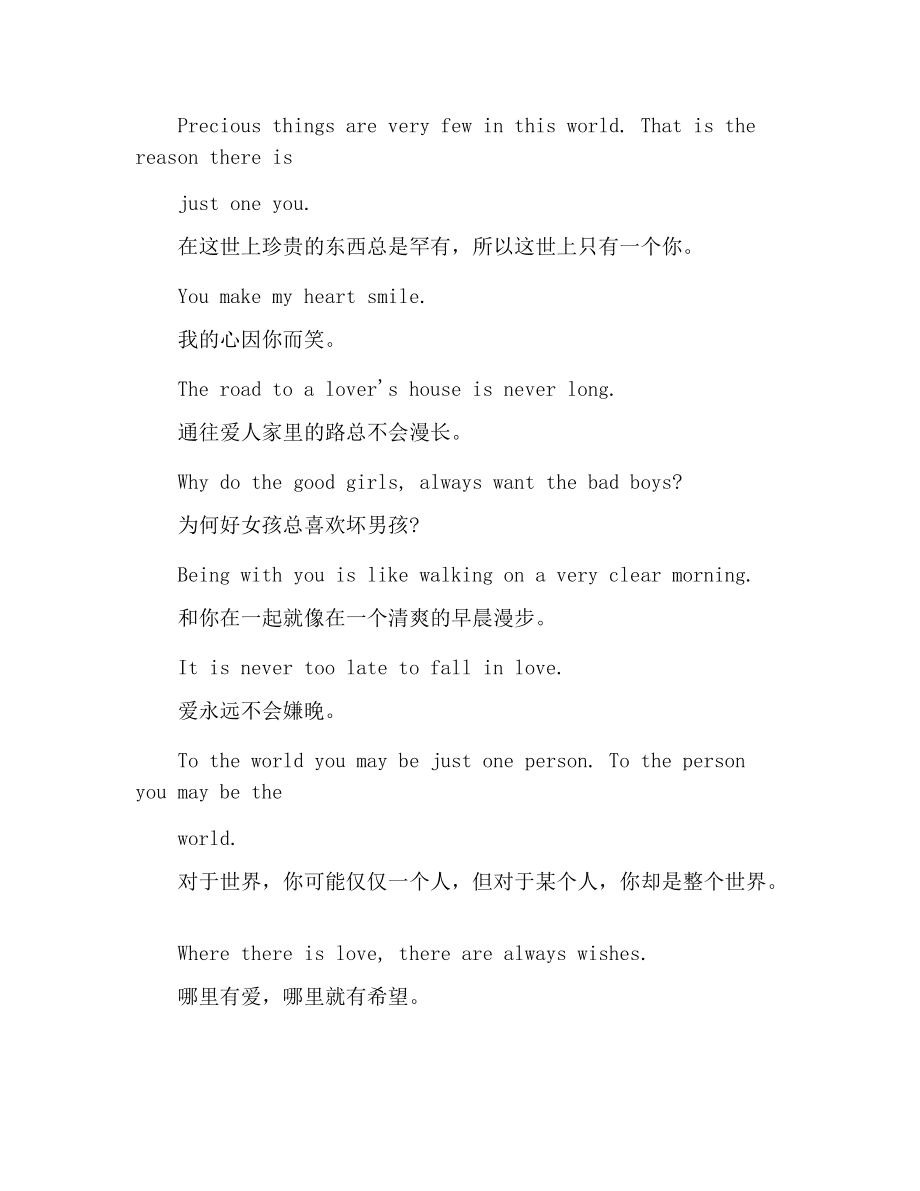 Precious things are very few in this world. That is the reason there is

just one you.

在这世上珍贵的东西总是罕有，所以这世上只有一个你。

You make my heart smile.

我的心因你而笑。

The road to a lover's house is never long.

通往爱人家里的路总不会漫长。

Why do the good girls, always want the bad boys?

为何好女孩总喜欢坏男孩?

Being with you is like walking on a very clear morning.

和你在一起就像在一个清爽的早晨漫步。

It is never too late to fall in love.

爱永远不会嫌晚。

To the world you may be just one person. To the person you may be the

world.

对于世界，你可能仅仅一个人，但对于某个人，你却是整个世界。

Where there is love, there are always wishes.

哪里有爱，哪里就有希望。